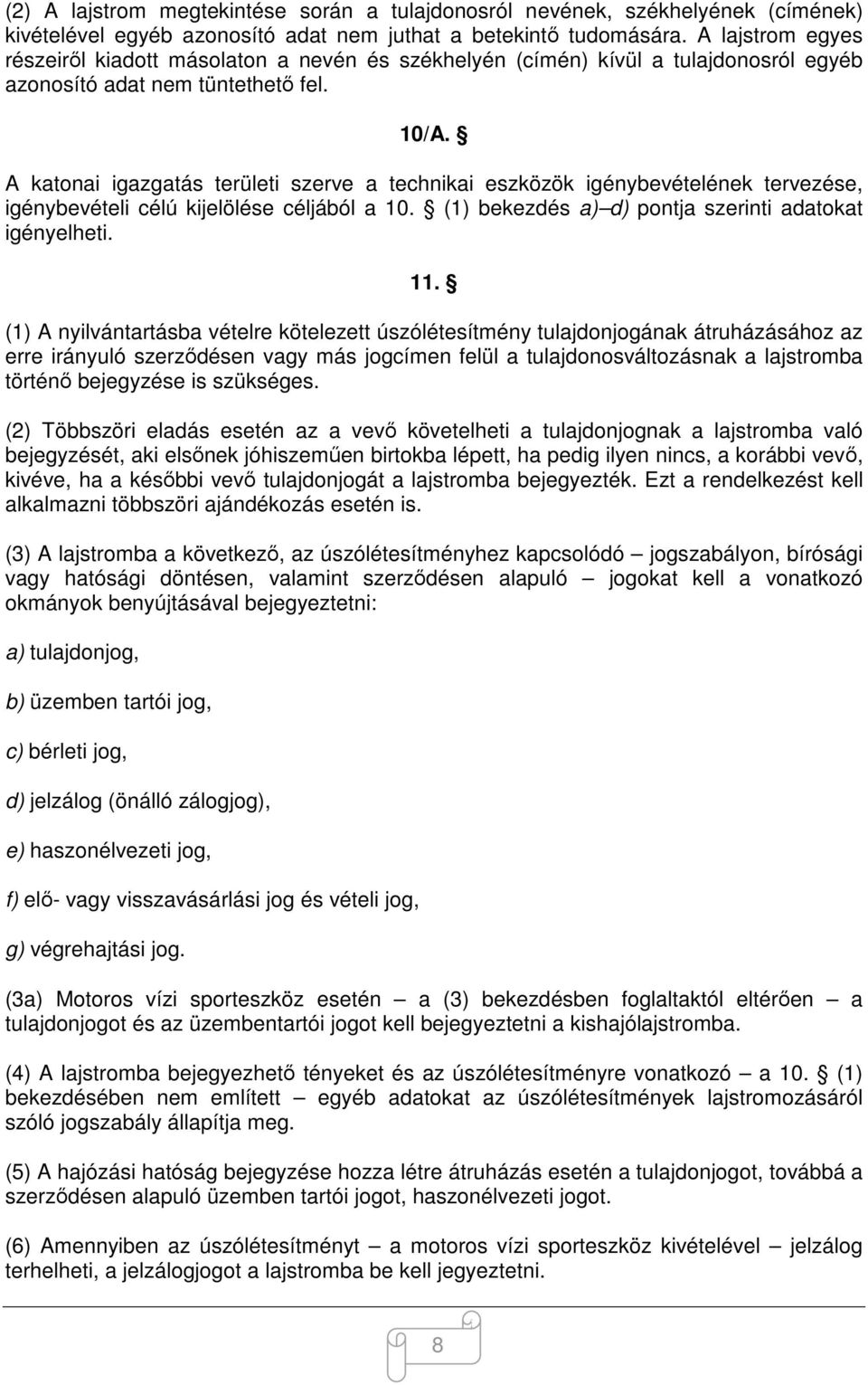 (2) A lajstrom megtekintése során a tulajdonosról nevének, székhelyének (címének) kivételével egyéb azonosító adat nem juthat a betekintő tudomására. A lajstrom egyes részeiről kiadott másolaton a nevén és székhelyén (címén) kívül a tulajdonosról egyéb azonosító adat nem tüntethető fel.

10/A. §

A katonai igazgatás területi szerve a technikai eszközök igénybevételének tervezése, igénybevételi célú kijelölése céljából a 10. § (1) bekezdés a)–d) pontja szerinti adatokat igényelheti.

11. §

(1) A nyilvántartásba vételre kötelezett úszólétesítmény tulajdonjogának átruházásához az erre irányuló szerződésen vagy más jogcímen felül a tulajdonosváltozásnak a lajstromba történő bejegyzése is szükséges.

(2) Többszöri eladás esetén az a vevő követelheti a tulajdonjognak a lajstromba való bejegyzését, aki elsőnek jóhiszeműen birtokba lépett, ha pedig ilyen nincs, a korábbi vevő, kivéve, ha a későbbi vevő tulajdonjogát a lajstromba bejegyezték. Ezt a rendelkezést kell alkalmazni többszöri ajándékozás esetén is.

(3) A lajstromba a következő, az úszólétesítményhez kapcsolódó – jogszabályon, bírósági vagy hatósági döntésen, valamint szerződésen alapuló – jogokat kell a vonatkozó okmányok benyújtásával bejegyeztetni:

a) tulajdonjog,

b) üzemben tartói jog,

c) bérleti jog,

d) jelzálog (önálló zálogjog),

e) haszonélvezeti jog,

f) elő- vagy visszavásárlási jog és vételi jog,

g) végrehajtási jog.

(3a) Motoros vízi sporteszköz esetén – a (3) bekezdésben foglaltaktól eltérően – a tulajdonjogot és az üzembentartói jogot kell bejegyeztetni a kishajólajstromba.

(4) A lajstromba bejegyezhető tényeket és az úszólétesítményre vonatkozó – a 10. § (1) bekezdésében nem említett – egyéb adatokat az úszólétesítmények lajstromozásáról szóló jogszabály állapítja meg.

(5) A hajózási hatóság bejegyzése hozza létre átruházás esetén a tulajdonjogot, továbbá a szerződésen alapuló üzemben tartói jogot, haszonélvezeti jogot.

(6) Amennyiben az úszólétesítményt – a motoros vízi sporteszköz kivételével – jelzálog terhelheti, a jelzálogjogot a lajstromba be kell jegyeztetni.

8